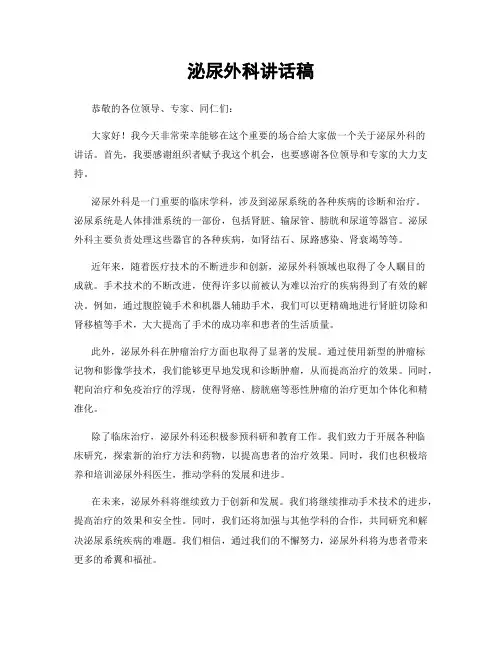 泌尿外科讲话稿

恭敬的各位领导、专家、同仁们：

大家好！我今天非常荣幸能够在这个重要的场合给大家做一个关于泌尿外科的讲话。首先，我要感谢组织者赋予我这个机会，也要感谢各位领导和专家的大力支持。

泌尿外科是一门重要的临床学科，涉及到泌尿系统的各种疾病的诊断和治疗。泌尿系统是人体排泄系统的一部份，包括肾脏、输尿管、膀胱和尿道等器官。泌尿外科主要负责处理这些器官的各种疾病，如肾结石、尿路感染、肾衰竭等等。

近年来，随着医疗技术的不断进步和创新，泌尿外科领域也取得了令人瞩目的成就。手术技术的不断改进，使得许多以前被认为难以治疗的疾病得到了有效的解决。例如，通过腹腔镜手术和机器人辅助手术，我们可以更精确地进行肾脏切除和肾移植等手术，大大提高了手术的成功率和患者的生活质量。

此外，泌尿外科在肿瘤治疗方面也取得了显著的发展。通过使用新型的肿瘤标记物和影像学技术，我们能够更早地发现和诊断肿瘤，从而提高治疗的效果。同时，靶向治疗和免疫治疗的浮现，使得肾癌、膀胱癌等恶性肿瘤的治疗更加个体化和精准化。

除了临床治疗，泌尿外科还积极参预科研和教育工作。我们致力于开展各种临床研究，探索新的治疗方法和药物，以提高患者的治疗效果。同时，我们也积极培养和培训泌尿外科医生，推动学科的发展和进步。

在未来，泌尿外科将继续致力于创新和发展。我们将继续推动手术技术的进步，提高治疗的效果和安全性。同时，我们还将加强与其他学科的合作，共同研究和解决泌尿系统疾病的难题。我们相信，通过我们的不懈努力，泌尿外科将为患者带来更多的希翼和福祉。